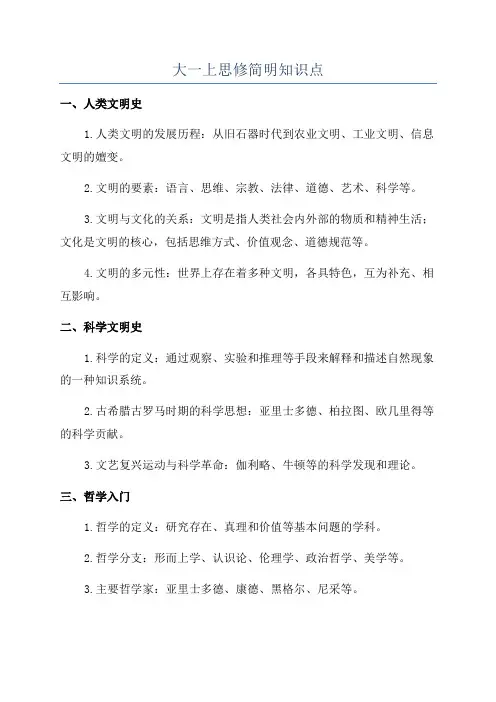 大一上思修简明知识点

一、人类文明史

1.人类文明的发展历程：从旧石器时代到农业文明、工业文明、信息文明的嬗变。

2.文明的要素：语言、思维、宗教、法律、道德、艺术、科学等。

3.文明与文化的关系：文明是指人类社会内外部的物质和精神生活；文化是文明的核心，包括思维方式、价值观念、道德规范等。

4.文明的多元性：世界上存在着多种文明，各具特色，互为补充、相互影响。

二、科学文明史

1.科学的定义：通过观察、实验和推理等手段来解释和描述自然现象的一种知识系统。

2.古希腊古罗马时期的科学思想：亚里士多德、柏拉图、欧几里得等的科学贡献。

3.文艺复兴运动与科学革命：伽利略、牛顿等的科学发现和理论。

三、哲学入门

1.哲学的定义：研究存在、真理和价值等基本问题的学科。

2.哲学分支：形而上学、认识论、伦理学、政治哲学、美学等。

3.主要哲学家：亚里士多德、康德、黑格尔、尼采等。